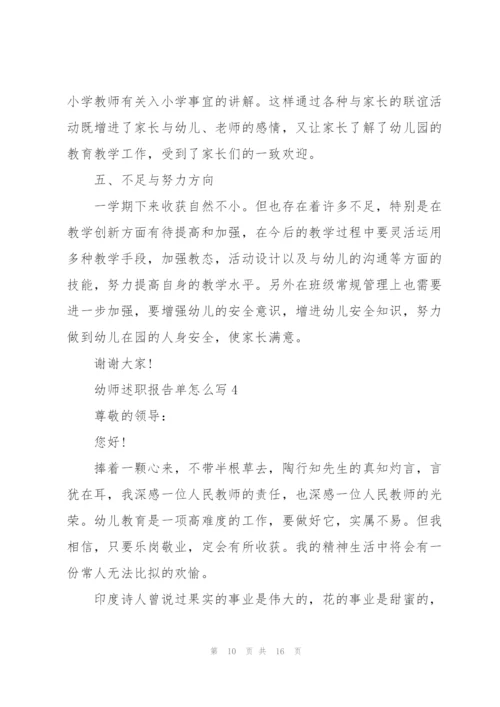 小学教师有关入小学事宜的讲解。这样通过各种与家长的联谊活动既增进了家长与幼儿、老师的感情，又让家长了解了幼儿园的教育教学工作，受到了家长们的一致欢迎。

五、不足与努力方向

一学期下来收获自然不小。但也存在着许多不足，特别是在教学创新方面有待提高和加强，在今后的教学过程中要灵活运用多种教学手段，加强教态，活动设计以及与幼儿的沟通等方面的技能，努力提高自身的教学水平。另外在班级常规管理上也需要进一步加强，要增强幼儿的安全意识，增进幼儿安全知识，努力做到幼儿在园的人身安全，使家长满意。

谢谢大家！

幼师述职报告单怎么写4

尊敬的领导：

您好！

捧着一颗心来，不带半根草去，陶行知先生的真知灼言，言犹在耳，我深感一位人民教师的责任，也深感一位人民教师的光荣。幼儿教育是一项高难度的工作，要做好它，实属不易。但我相信，只要乐岗敬业，定会有所收获。我的精神生活中将会有一份常人无法比拟的欢愉。

印度诗人曾说过果实的事业是伟大的，花的事业是甜蜜的，

第 10 页 共 16 页